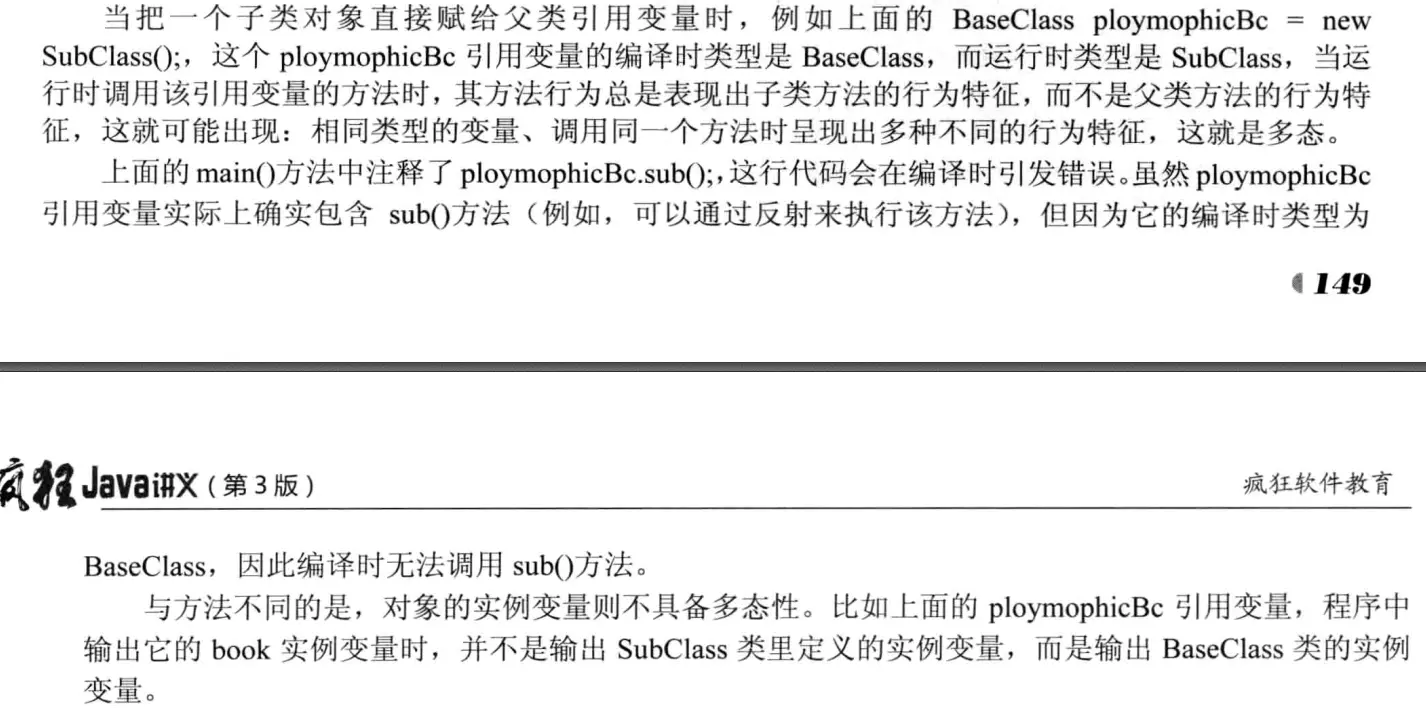 当把一个子类对象直接赋给父类引用变量时，例如上面的BaseClass ploymophicBc = new SubClass();，这个ploymophicBc引用变量的编译时类型是BaseClass，而运行时类型是SubClass，当运行时调用该引用变量的方法时，其方法行为总是表现出子类方法的行为特征，而不是父类方法的行为特征，这就可能出现：相同类型的变量、调用同一个方法时呈现出多种不同的行为特征，这就是多态。

上面的main()方法中注释了ploymophicBc.sub();，这行代码会在编译时引发错误。虽然ploymophicBc引用变量实际上确实包含sub()方法（例如，可以通过反射来执行该方法），但因为它的编译时类型为

149

疯狂Java讲义（第3版）

疯狂软件教育

BaseClass，因此编译时无法调用sub()方法。

与方法不同的是，对象的实例变量则不具备多态性。比如上面的ploymophicBc引用变量，程序中输出它的book实例变量时，并不是输出SubClass类里定义的实例变量，而是输出BaseClass类的实例变量。